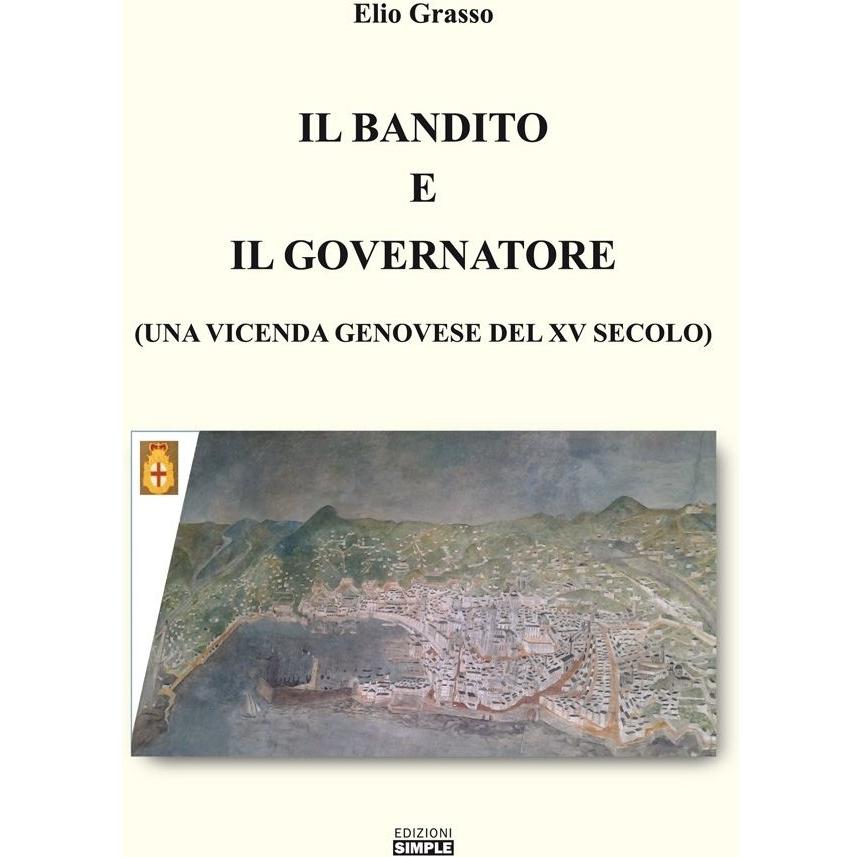 Elio Grasso

IL BANDITO
E
IL GOVERNATORE

(UNA VICENDA GENOVESE DEL XV SECOLO)

EDIZIONI
SIMPLE